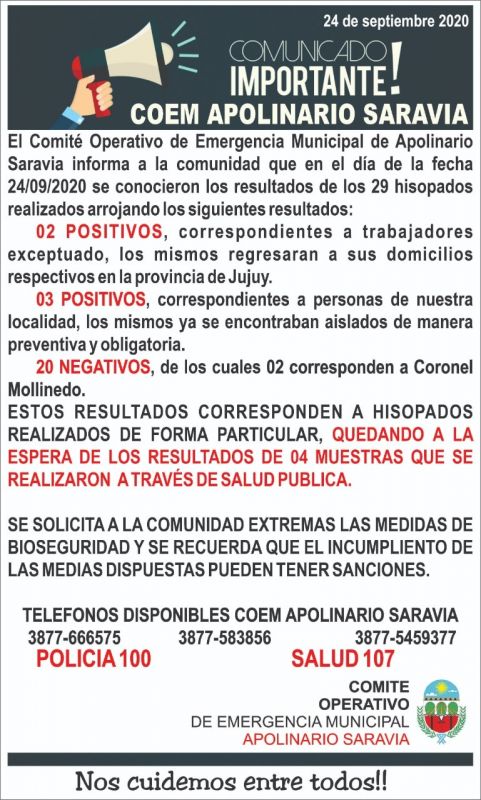 24 de septiembre 2020

COMUNICADO
IMPORTANTE!
COEM APOLINARIO SARAVIA

El Comité Operativo de Emergencia Municipal de Apolinario Saravia informa a la comunidad que en el día de la fecha 24/09/2020 se conocieron los resultados de los 29 hisopados realizados arrojando los siguientes resultados:

02 POSITIVOS, correspondientes a trabajadores exceptuado, los mismos regresaran a sus domicilios respectivos en la provincia de Jujuy.

03 POSITIVOS, correspondientes a personas de nuestra localidad, los mismos ya se encontraban aislados de manera preventiva y obligatoria.

20 NEGATIVOS, de los cuales 02 corresponden a Coronel Mollinedo.

ESTOS RESULTADOS CORRESPONDEN A HISOPADOS REALIZADOS DE FORMA PARTICULAR, QUEDANDO A LA ESPERA DE LOS RESULTADOS DE 04 MUESTRAS QUE SE REALIZARON A TRAVÉS DE SALUD PUBLICA.

SE SOLICITA A LA COMUNIDAD EXTREMAS LAS MEDIDAS DE BIOSEGURIDAD Y SE RECUERDA QUE EL INCUMPLIENTO DE LAS MEDIAS DISPUESTAS PUEDEN TENER SANCIONES.

TELEFONOS DISPONIBLES COEM APOLINARIO SARAVIA
3877-666575 3877-583856 3877-5459377
POLICIA 100 SALUD 107

COMITE
OPERATIVO
DE EMERGENCIA MUNICIPAL
APOLINARIO SARAVIA

Nos cuidemos entre todos!!